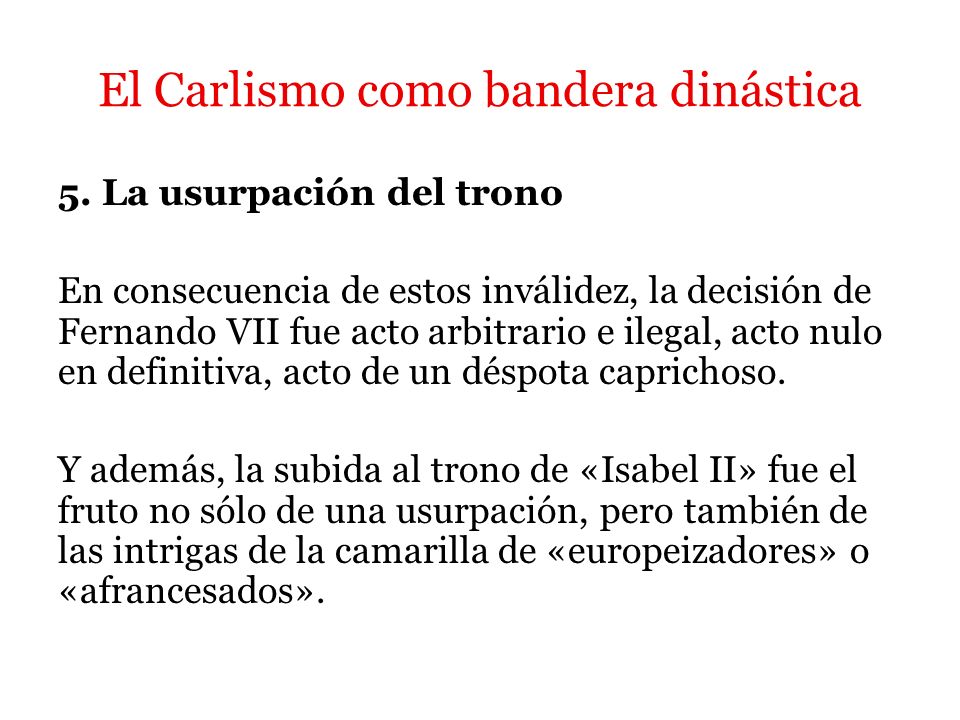 El Carlismo como bandera dinástica

5. La usurpación del trono

En consecuencia de estos inválidez, la decisión de Fernando VII fue acto arbitrario e ilegal, acto nulo en definitiva, acto de un déspota caprichoso.

Y además, la subida al trono de «Isabel II» fue el fruto no sólo de una usurpación, pero también de las intrigas de la camarilla de «europeizadores» o «afrancesados».